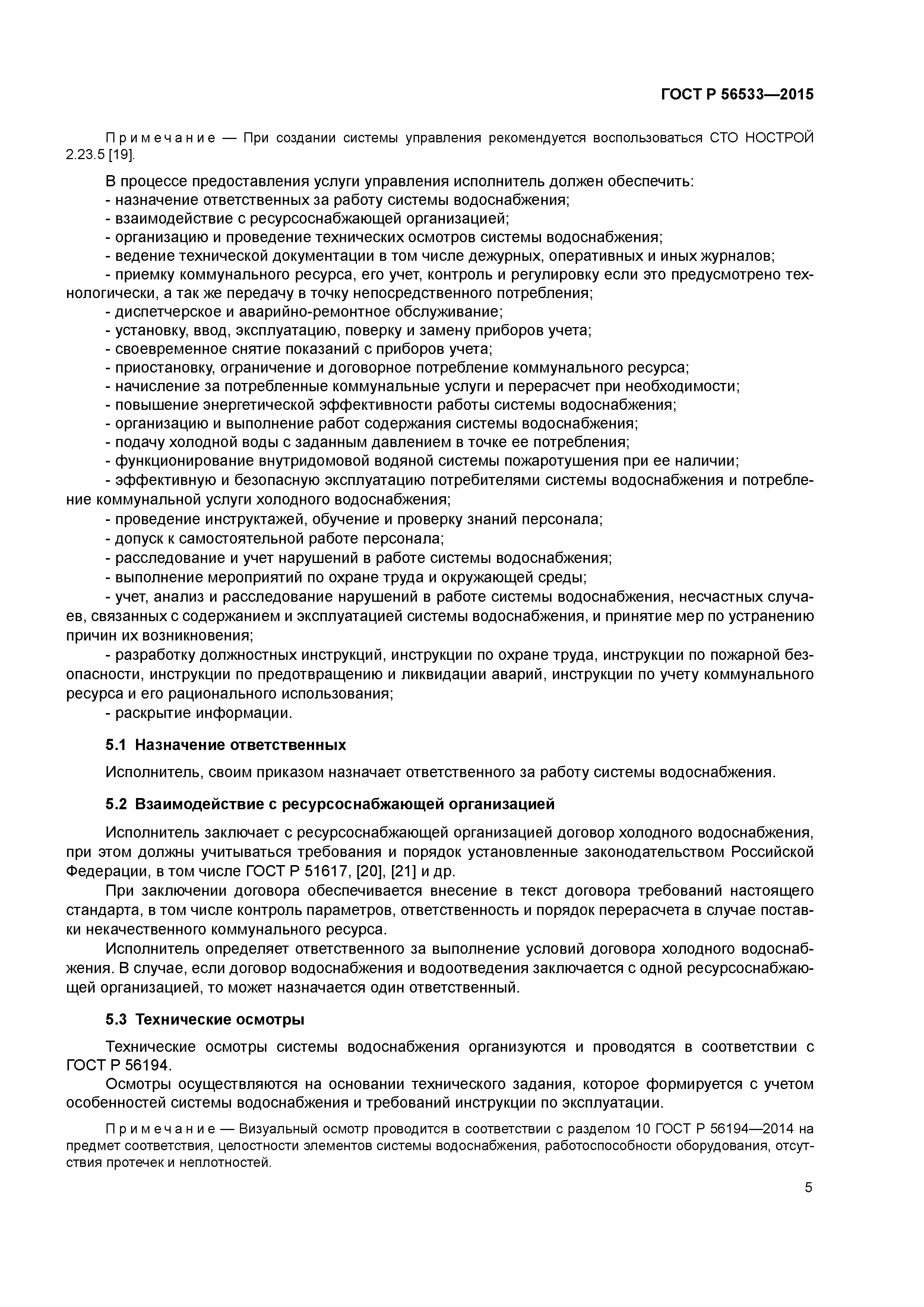 ГОСТ Р 56533—2015

Примечание — При создании системы управления рекомендуется воспользоваться СТО НОСТРОЙ 2.23.5 [19].

В процессе предоставления услуги управления исполнитель должен обеспечить:
- назначение ответственных за работу системы водоснабжения;
- взаимодействие с ресурсоснабжающей организацией;
- организацию и проведение технических осмотров системы водоснабжения;
- ведение технической документации в том числе дежурных, оперативных и иных журналов;
- приемку коммунального ресурса, его учет, контроль и регулировку если это предусмотрено технологически, а так же передачу в точку непосредственного потребления;
- диспетчерское и аварийно-ремонтное обслуживание;
- установку, ввод, эксплуатацию, поверку и замену приборов учета;
- своевременное снятие показаний с приборов учета;
- приостановку, ограничение и договорное потребление коммунального ресурса;
- начисление за потребленные коммунальные услуги и перерасчет при необходимости;
- повышение энергетической эффективности работы системы водоснабжения;
- организацию и выполнение работ содержания системы водоснабжения;
- подачу холодной воды с заданным давлением в точке ее потребления;
- функционирование внутридомовой водяной системы пожаротушения при ее наличии;
- эффективную и безопасную эксплуатацию потребителями системы водоснабжения и потребление коммунальной услуги холодного водоснабжения;
- проведение инструктажей, обучение и проверку знаний персонала;
- допуск к самостоятельной работе персонала;
- расследование и учет нарушений в работе системы водоснабжения;
- выполнение мероприятий по охране труда и окружающей среды;
- учет, анализ и расследование нарушений в работе системы водоснабжения, несчастных случаев, связанных с содержанием и эксплуатацией системы водоснабжения, и принятие мер по устранению причин их возникновения;
- разработку должностных инструкций, инструкции по охране труда, инструкции по пожарной безопасности, инструкции по предотвращению и ликвидации аварий, инструкции по учету коммунального ресурса и его рационального использования;
- раскрытие информации.

5.1 Назначение ответственных

Исполнитель, своим приказом назначает ответственного за работу системы водоснабжения.

5.2 Взаимодействие с ресурсоснабжающей организацией

Исполнитель заключает с ресурсоснабжающей организацией договор холодного водоснабжения, при этом должны учитываться требования и порядок установленные законодательством Российской Федерации, в том числе ГОСТ Р 51617, [20], [21] и др.

При заключении договора обеспечивается внесение в текст договора требований настоящего стандарта, в том числе контроль параметров, ответственность и порядок перерасчета в случае поставки некачественного коммунального ресурса.

Исполнитель определяет ответственного за выполнение условий договора холодного водоснабжения. В случае, если договор водоснабжения и водоотведения заключается с одной ресурсоснабжающей организацией, то может назначается один ответственный.

5.3 Технические осмотры

Технические осмотры системы водоснабжения организуются и проводятся в соответствии с ГОСТ Р 56194.

Осмотры осуществляются на основании технического задания, которое формируется с учетом особенностей системы водоснабжения и требований инструкции по эксплуатации.

Примечание — Визуальный осмотр проводится в соответствии с разделом 10 ГОСТ Р 56194—2014 на предмет соответствия, целостности элементов системы водоснабжения, работоспособности оборудования, отсутствия протечек и неплотностей.

5